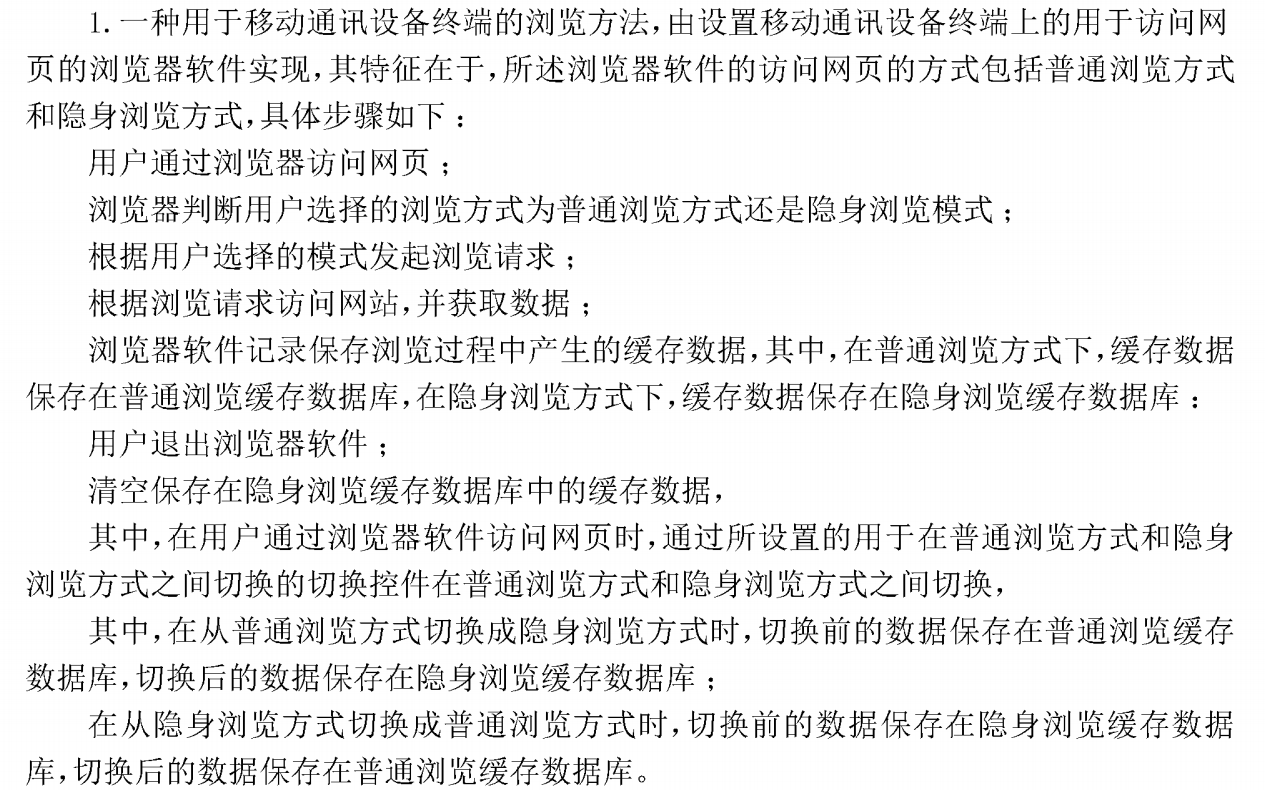 1. 一种用于移动通讯设备终端的浏览方法，由设置移动通讯设备终端上的用于访问网页的浏览器软件实现，其特征在于，所述浏览器软件的访问网页的方式包括普通浏览方式和隐身浏览方式，具体步骤如下：

用户通过浏览器访问网页；

浏览器判断用户选择的浏览方式为普通浏览方式还是隐身浏览模式；

根据用户选择的模式发起浏览请求；

根据浏览请求访问网站，并获取数据；

浏览器软件记录保存浏览过程中产生的缓存数据，其中，在普通浏览方式下，缓存数据保存在普通浏览缓存数据库，在隐身浏览方式下，缓存数据保存在隐身浏览缓存数据库：

用户退出浏览器软件；

清空保存在隐身浏览缓存数据库中的缓存数据，

其中，在用户通过浏览器软件访问网页时，通过所设置的用于在普通浏览方式和隐身浏览方式之间切换的切换控件在普通浏览方式和隐身浏览方式之间切换，

其中，在从普通浏览方式切换成隐身浏览方式时，切换前的数据保存在普通浏览缓存数据库，切换后的数据保存在隐身浏览缓存数据库；

在从隐身浏览方式切换成普通浏览方式时，切换前的数据保存在隐身浏览缓存数据库，切换后的数据保存在普通浏览缓存数据库。